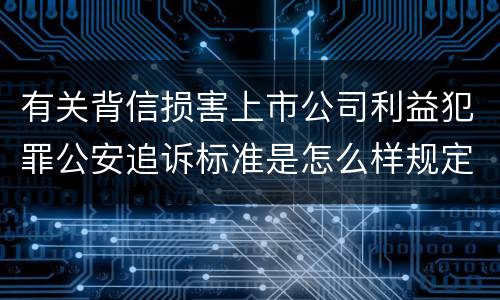 有关背信损害上市公司利益犯罪公安追诉标准是怎么样规定